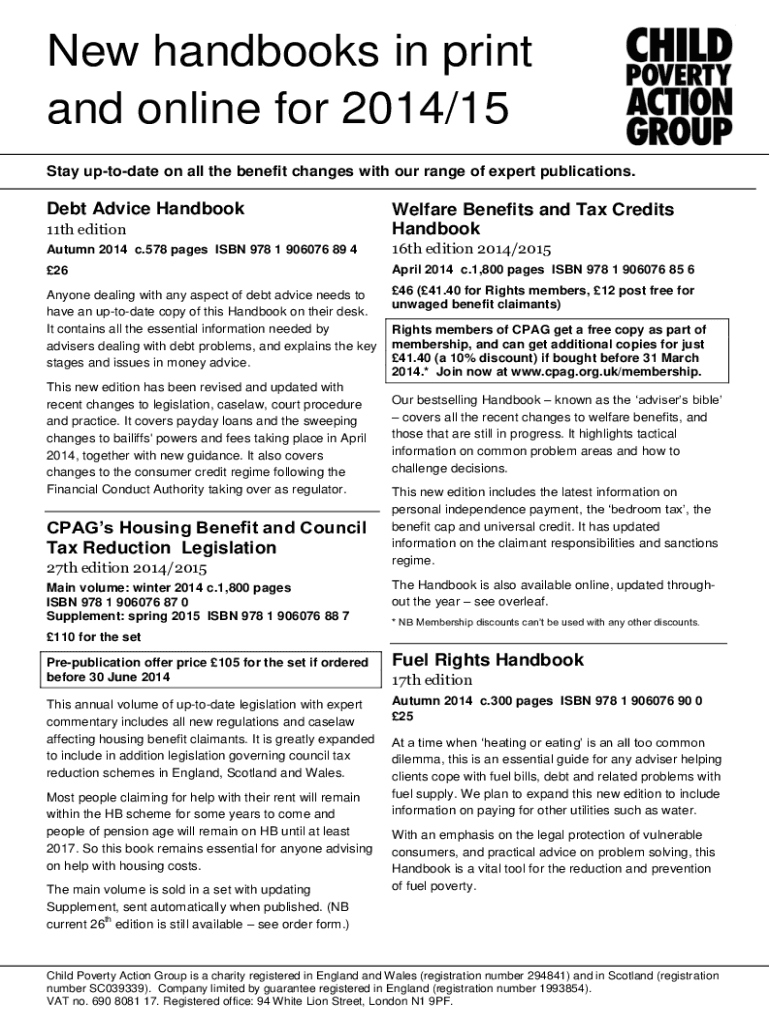 New handbooks in print and online for 2014/15

CHILD POVERTY ACTION GROUP

Stay up-to-date on all the benefit changes with our range of expert publications.

Debt Advice Handbook
11th edition
Autumn 2014 c.578 pages ISBN 978 1 906076 89 4
£26

Anyone dealing with any aspect of debt advice needs to have an up-to-date copy of this Handbook on their desk. It contains all the essential information needed by advisers dealing with debt problems, and explains the key stages and issues in money advice.

This new edition has been revised and updated with recent changes to legislation, caselaw, court procedure and practice. It covers payday loans and the sweeping changes to bailiffs' powers and fees taking place in April 2014, together with new guidance. It also covers changes to the consumer credit regime following the Financial Conduct Authority taking over as regulator.

CPAG's Housing Benefit and Council Tax Reduction Legislation
27th edition 2014/2015
Main volume: winter 2014 c.1,800 pages
ISBN 978 1 906076 87 0
Supplement: spring 2015 ISBN 978 1 906076 88 7
£110 for the set

Pre-publication offer price £105 for the set if ordered before 30 June 2014

This annual volume of up-to-date legislation with expert commentary includes all new regulations and caselaw affecting housing benefit claimants. It is greatly expanded to include in addition legislation governing council tax reduction schemes in England, Scotland and Wales.

Most people claiming for help with their rent will remain within the HB scheme for some years to come and people of pension age will remain on HB until at least 2017. So this book remains essential for anyone advising on help with housing costs.

The main volume is sold in a set with updating Supplement, sent automatically when published. (NB current 26$^{th}$ edition is still available – see order form.)

Welfare Benefits and Tax Credits Handbook
16th edition 2014/2015
April 2014 c.1,800 pages ISBN 978 1 906076 85 6
£46 (£41.40 for Rights members, £12 post free for unwaged benefit claimants)

Rights members of CPAG get a free copy as part of membership, and can get additional copies for just £41.40 (a 10% discount) if bought before 31 March 2014.* Join now at www.cpag.org.uk/membership.

Our bestselling Handbook – known as the 'adviser's bible' – covers all the recent changes to welfare benefits, and those that are still in progress. It highlights tactical information on common problem areas and how to challenge decisions.

This new edition includes the latest information on personal independence payment, the 'bedroom tax', the benefit cap and universal credit. It has updated information on the claimant responsibilities and sanctions regime.

The Handbook is also available online, updated throughout the year – see overleaf.

* NB Membership discounts can't be used with any other discounts.

Fuel Rights Handbook
17th edition
Autumn 2014 c.300 pages ISBN 978 1 906076 90 0
£25

At a time when 'heating or eating' is an all too common dilemma, this is an essential guide for any adviser helping clients cope with fuel bills, debt and related problems with fuel supply. We plan to expand this new edition to include information on paying for other utilities such as water.

With an emphasis on the legal protection of vulnerable consumers, and practical advice on problem solving, this Handbook is a vital tool for the reduction and prevention of fuel poverty.

Child Poverty Action Group is a charity registered in England and Wales (registration number 294841) and in Scotland (registration number SC039339). Company limited by guarantee registered in England (registration number 1993854).
VAT no. 690 8081 17. Registered office: 94 White Lion Street, London N1 9PF.